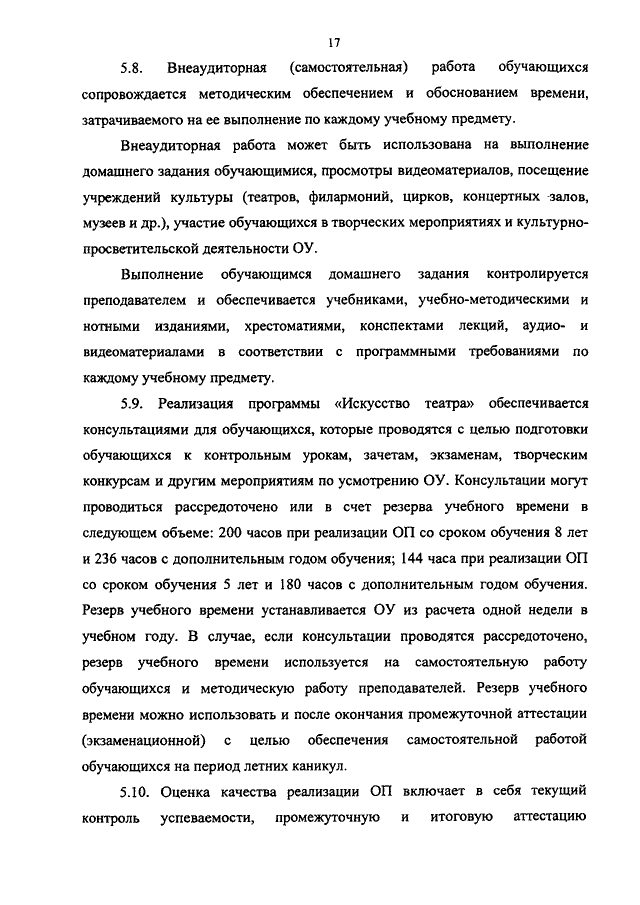 17

5.8. Внеаудиторная (самостоятельная) работа обучающихся сопровождается методическим обеспечением и обоснованием времени, затрачиваемого на ее выполнение по каждому учебному предмету.

Внеаудиторная работа может быть использована на выполнение домашнего задания обучающимися, просмотры видеоматериалов, посещение учреждений культуры (театров, филармоний, цирков, концертных залов, музеев и др.), участие обучающихся в творческих мероприятиях и культурно-просветительской деятельности ОУ.

Выполнение обучающимся домашнего задания контролируется преподавателем и обеспечивается учебниками, учебно-методическими и нотными изданиями, хрестоматиями, конспектами лекций, аудио- и видеоматериалами в соответствии с программными требованиями по каждому учебному предмету.

5.9. Реализация программы «Искусство театра» обеспечивается консультациями для обучающихся, которые проводятся с целью подготовки обучающихся к контрольным урокам, зачетам, экзаменам, творческим конкурсам и другим мероприятиям по усмотрению ОУ. Консультации могут проводиться рассредоточено или в счет резерва учебного времени в следующем объеме: 200 часов при реализации ОП со сроком обучения 8 лет и 236 часов с дополнительным годом обучения; 144 часа при реализации ОП со сроком обучения 5 лет и 180 часов с дополнительным годом обучения. Резерв учебного времени устанавливается ОУ из расчета одной недели в учебном году. В случае, если консультации проводятся рассредоточено, резерв учебного времени используется на самостоятельную работу обучающихся и методическую работу преподавателей. Резерв учебного времени можно использовать и после окончания промежуточной аттестации (экзаменационной) с целью обеспечения самостоятельной работой обучающихся на период летних каникул.

5.10. Оценка качества реализации ОП включает в себя текущий контроль успеваемости, промежуточную и итоговую аттестацию